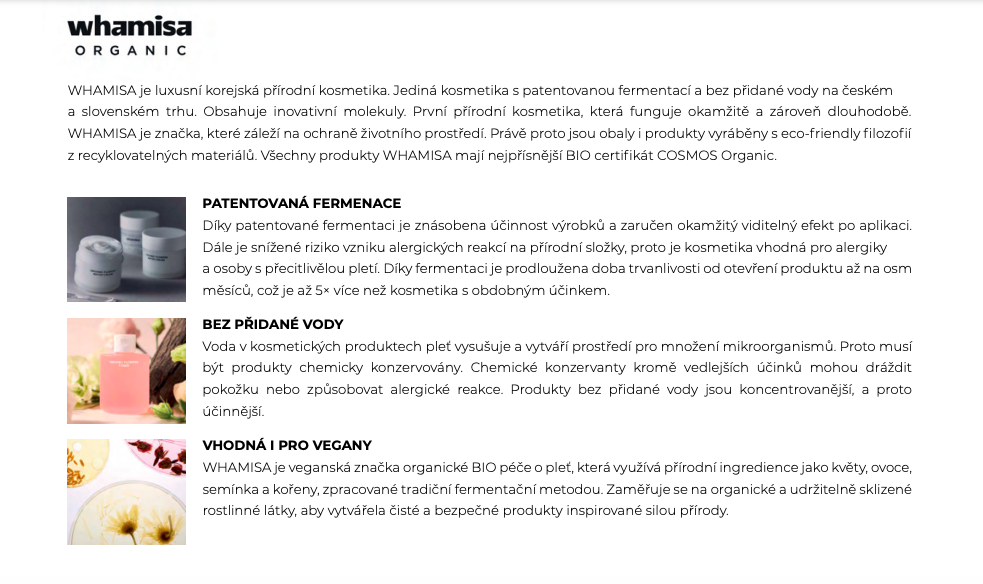 whamisa
ORGANIC

WHAMISA je luxusní korejská přírodní kosmetika. Jediná kosmetika s patentovanou fermentací a bez přidané vody na českém a slovenském trhu. Obsahuje inovativní molekuly. První přírodní kosmetika, která funguje okamžitě a zároveň dlouhodobě. WHAMISA je značka, které záleží na ochraně životního prostředí. Právě proto jsou obaly i produkty vyráběny s eco-friendly filozofií z recyklovatelných materiálů. Všechny produkty WHAMISA mají nejpřísnější BIO certifikát COSMOS Organic.

PATENTOVANÁ FERMENACE
Díky patentované fermentaci je znásobena účinnost výrobků a zaručen okamžitý viditelný efekt po aplikaci. Dále je snížené riziko vzniku alergických reakcí na přírodní složky, proto je kosmetika vhodná pro alergiky a osoby s přecitlivělou pletí. Díky fermentaci je prodloužena doba trvanlivosti od otevření produktu až na osm měsíců, což je až 5× více než kosmetika s obdobným účinkem.

BEZ PŘIDANÉ VODY
Voda v kosmetických produktech pleť vysušuje a vytváří prostředí pro množení mikroorganismů. Proto musí být produkty chemicky konzervovány. Chemické konzervanty kromě vedlejších účinků mohou dráždit pokožku nebo způsobovat alergické reakce. Produkty bez přidané vody jsou koncentrovanější, a proto účinnější.

VHODNÁ I PRO VEGANY
WHAMISA je veganská značka organické BIO péče o pleť, která využívá přírodní ingredience jako květy, ovoce, semínka a kořeny, zpracované tradiční fermentační metodou. Zaměřuje se na organické a udržitelně sklizené rostlinné látky, aby vytvářela čisté a bezpečné produkty inspirované silou přírody.